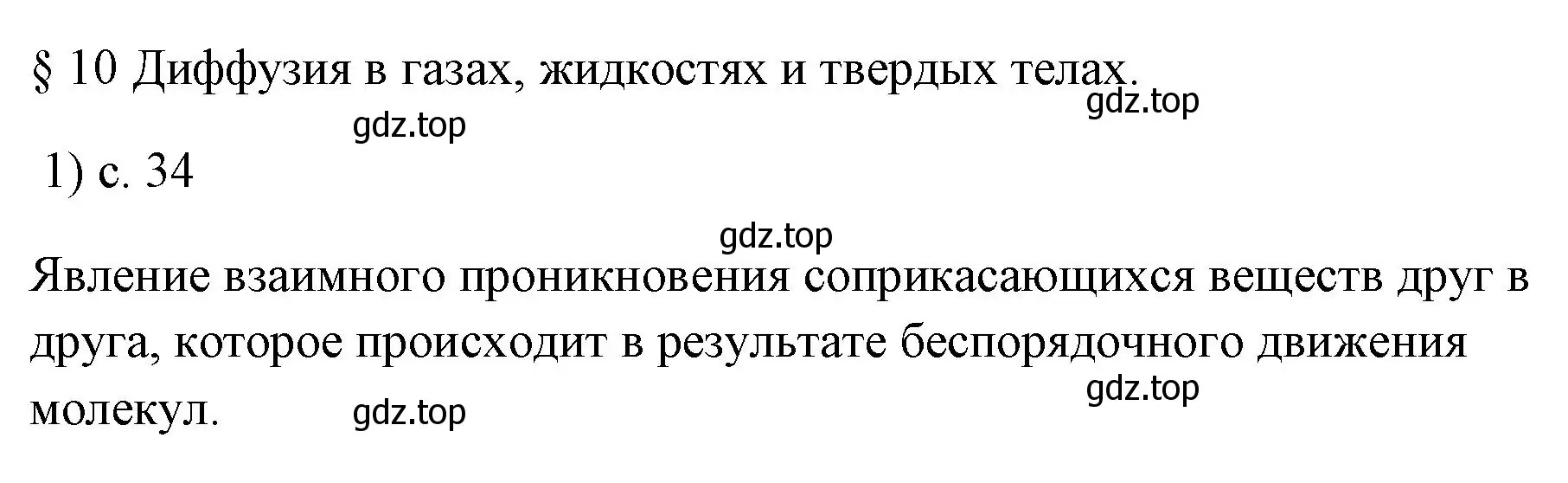 § 10 Диффузия в газах, жидкостях и твердых телах.

gdz.top

gdz.top

1) с. 34

gdz.top

Явление взаимного проникновения соприкасающихся веществ друг в друга, которое происходит в результате беспорядочного движения молекул.

gdz.top

gdz.top